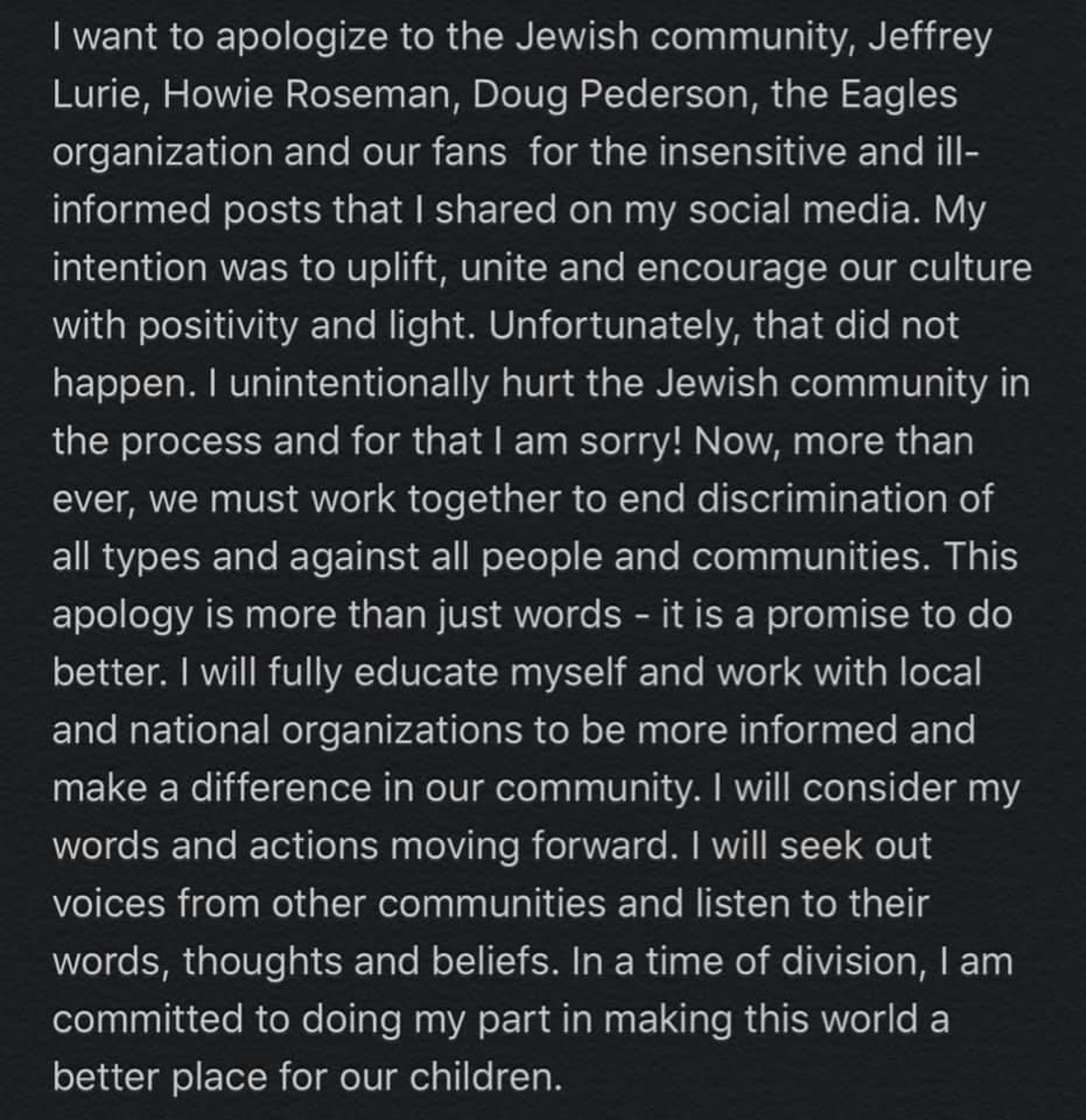 I want to apologize to the Jewish community, Jeffrey Lurie, Howie Roseman, Doug Pederson, the Eagles organization and our fans  for the insensitive and ill-informed posts that I shared on my social media. My intention was to uplift, unite and encourage our culture with positivity and light. Unfortunately, that did not happen. I unintentionally hurt the Jewish community in the process and for that I am sorry! Now, more than ever, we must work together to end discrimination of all types and against all people and communities. This apology is more than just words - it is a promise to do better. I will fully educate myself and work with local and national organizations to be more informed and make a difference in our community. I will consider my words and actions moving forward. I will seek out voices from other communities and listen to their words, thoughts and beliefs. In a time of division, I am committed to doing my part in making this world a better place for our children.